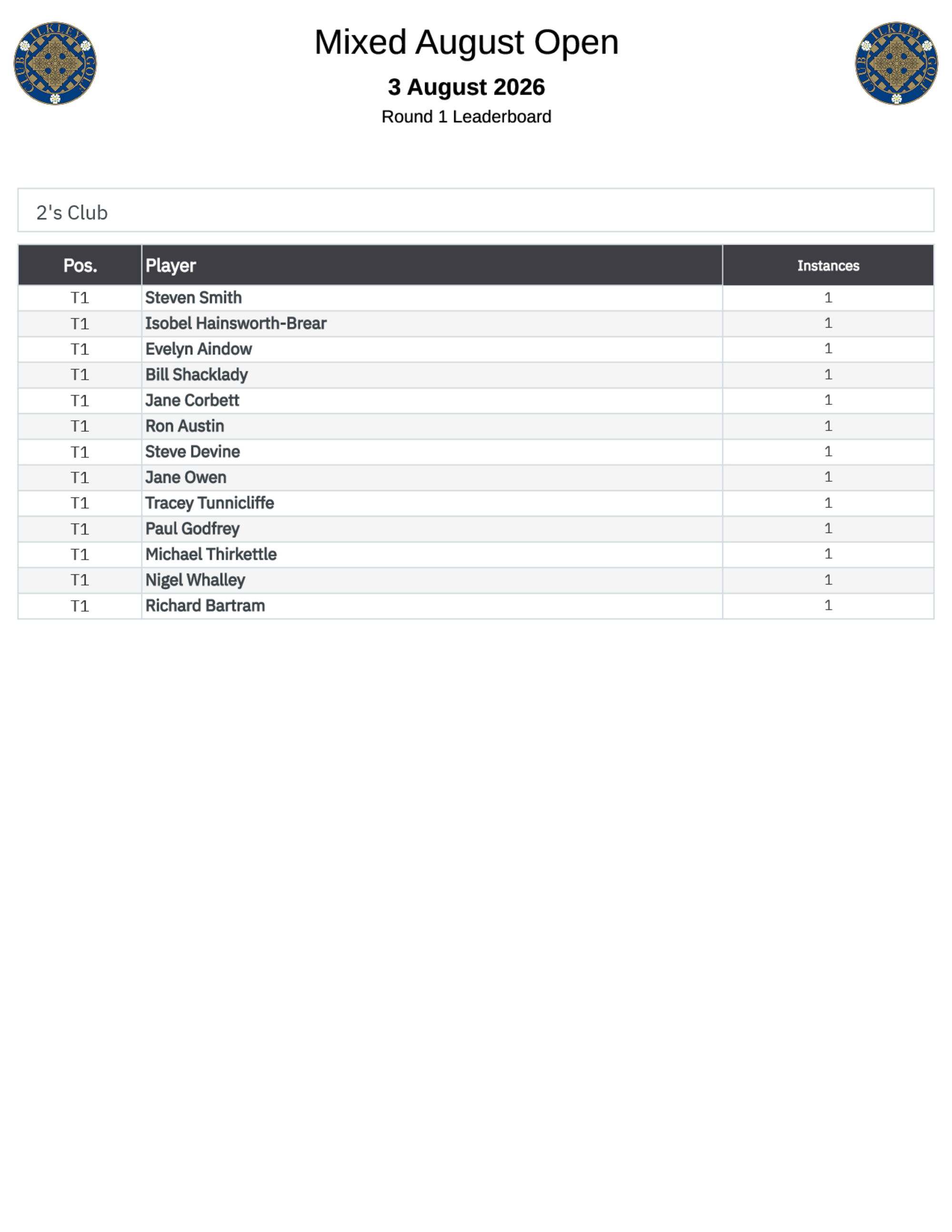 ILKLEY GOLF CLUB

Mixed August Open

3 August 2026

Round 1 Leaderboard

ILKLEY GOLF CLUB

2's Club

| Pos. | Player | Instances |
|---|---|---|
| T1 | Steven Smith | 1 |
| T1 | Isobel Hainsworth-Brear | 1 |
| T1 | Evelyn Aindow | 1 |
| T1 | Bill Shacklady | 1 |
| T1 | Jane Corbett | 1 |
| T1 | Ron Austin | 1 |
| T1 | Steve Devine | 1 |
| T1 | Jane Owen | 1 |
| T1 | Tracey Tunnicliffe | 1 |
| T1 | Paul Godfrey | 1 |
| T1 | Michael Thirkettle | 1 |
| T1 | Nigel Whalley | 1 |
| T1 | Richard Bartram | 1 |